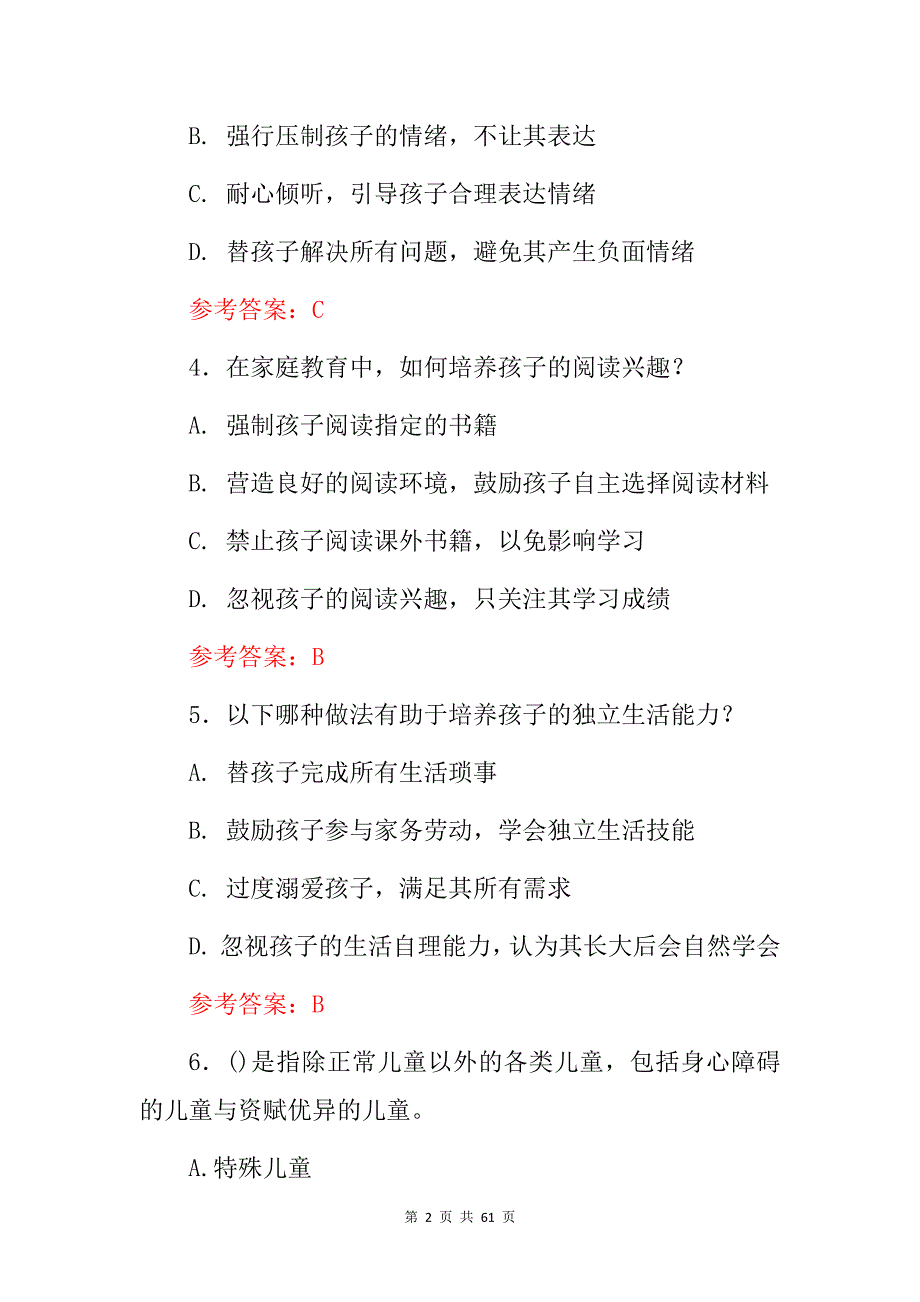 B. 强行压制孩子的情绪，不让其表达

C. 耐心倾听，引导孩子合理表达情绪

D. 替孩子解决所有问题，避免其产生负面情绪

参考答案：C

4．在家庭教育中，如何培养孩子的阅读兴趣？

A. 强制孩子阅读指定的书籍

B. 营造良好的阅读环境，鼓励孩子自主选择阅读材料

C. 禁止孩子阅读课外书籍，以免影响学习

D. 忽视孩子的阅读兴趣，只关注其学习成绩

参考答案：B

5．以下哪种做法有助于培养孩子的独立生活能力？

A. 替孩子完成所有生活琐事

B. 鼓励孩子参与家务劳动，学会独立生活技能

C. 过度溺爱孩子，满足其所有需求

D. 忽视孩子的生活自理能力，认为其长大后会自然学会

参考答案：B

6．()是指除正常儿童以外的各类儿童，包括身心障碍的儿童与资赋优异的儿童。

A.特殊儿童

第 2 页 共 61 页